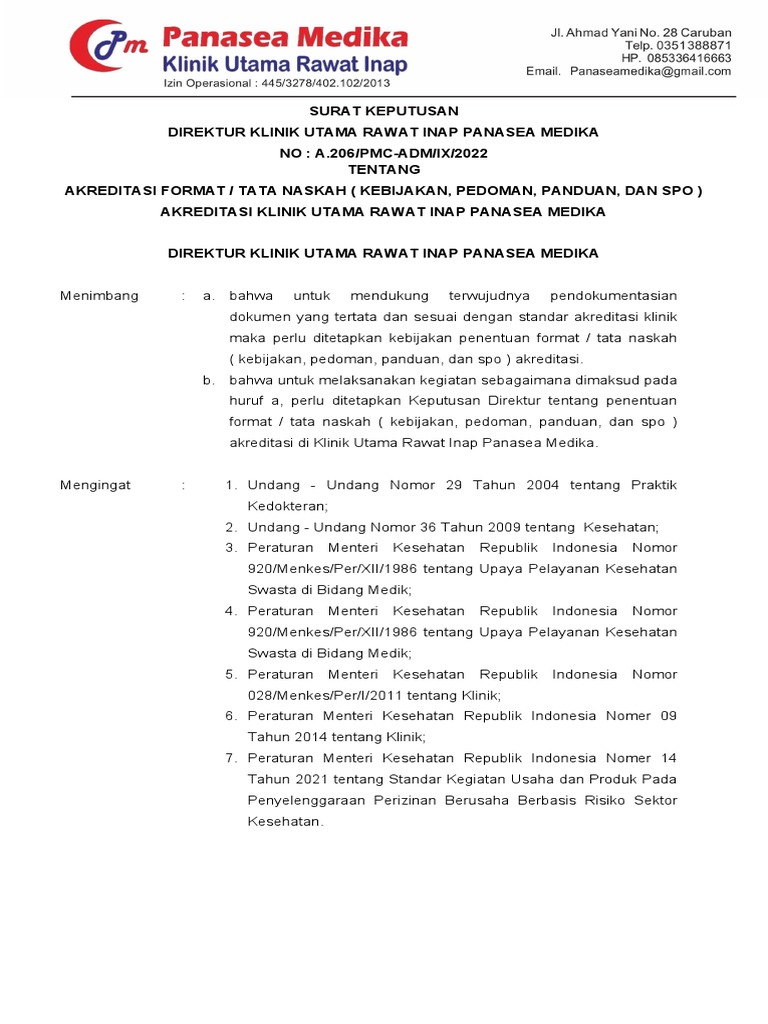 Pm Panasea Medika
Klinik Utama Rawat Inap
Izin Operasional : 445/3278/402.102/2013

Jl. Ahmad Yani No. 28 Caruban
Telp. 0351388871
HP. 085336416663
Email. Panaseamedika@gmail.com

SURAT KEPUTUSAN
DIREKTUR KLINIK UTAMA RAWAT INAP PANASEA MEDIKA
NO : A.206/PMC-ADM/IX/2022
TENTANG
AKREDITASI FORMAT / TATA NASKAH ( KEBIJAKAN, PEDOMAN, PANDUAN, DAN SPO )
AKREDITASI KLINIK UTAMA RAWAT INAP PANASEA MEDIKA

DIREKTUR KLINIK UTAMA RAWAT INAP PANASEA MEDIKA

Menimbang : a. bahwa untuk mendukung terwujudnya pendokumentasian dokumen yang tertata dan sesuai dengan standar akreditasi klinik maka perlu ditetapkan kebijakan penentuan format / tata naskah ( kebijakan, pedoman, panduan, dan spo ) akreditasi.
b. bahwa untuk melaksanakan kegiatan sebagaimana dimaksud pada huruf a, perlu ditetapkan Keputusan Direktur tentang penentuan format / tata naskah ( kebijakan, pedoman, panduan, dan spo ) akreditasi di Klinik Utama Rawat Inap Panasea Medika.

Mengingat : 1. Undang - Undang Nomor 29 Tahun 2004 tentang Praktik Kedokteran;
2. Undang - Undang Nomor 36 Tahun 2009 tentang Kesehatan;
3. Peraturan Menteri Kesehatan Republik Indonesia Nomor 920/Menkes/Per/XII/1986 tentang Upaya Pelayanan Kesehatan Swasta di Bidang Medik;
4. Peraturan Menteri Kesehatan Republik Indonesia Nomor 920/Menkes/Per/XII/1986 tentang Upaya Pelayanan Kesehatan Swasta di Bidang Medik;
5. Peraturan Menteri Kesehatan Republik Indonesia Nomor 028/Menkes/Per/I/2011 tentang Klinik;
6. Peraturan Menteri Kesehatan Republik Indonesia Nomer 09 Tahun 2014 tentang Klinik;
7. Peraturan Menteri Kesehatan Republik Indonesia Nomer 14 Tahun 2021 tentang Standar Kegiatan Usaha dan Produk Pada Penyelenggaraan Perizinan Berusaha Berbasis Risiko Sektor Kesehatan.